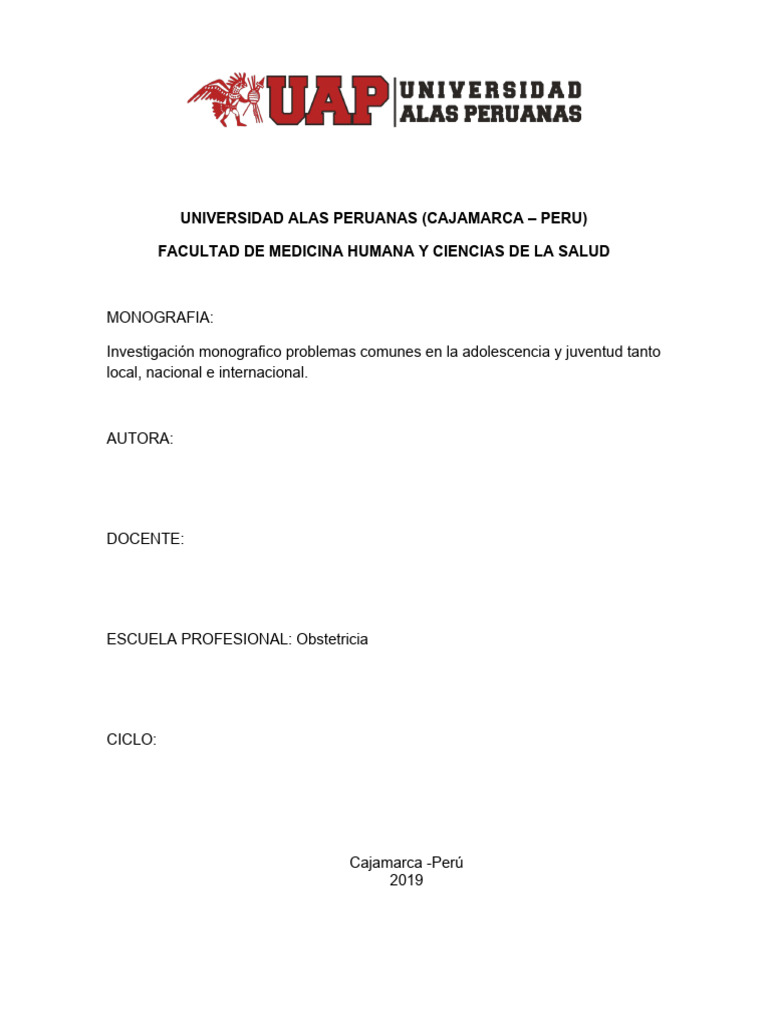 UAP UNIVERSIDAD ALAS PERUANAS

UNIVERSIDAD ALAS PERUANAS (CAJAMARCA – PERU)

FACULTAD DE MEDICINA HUMANA Y CIENCIAS DE LA SALUD

MONOGRAFIA:

Investigación monografico problemas comunes en la adolescencia y juventud tanto local, nacional e internacional.

AUTORA:

DOCENTE:

ESCUELA PROFESIONAL: Obstetricia

CICLO:

Cajamarca -Perú
2019